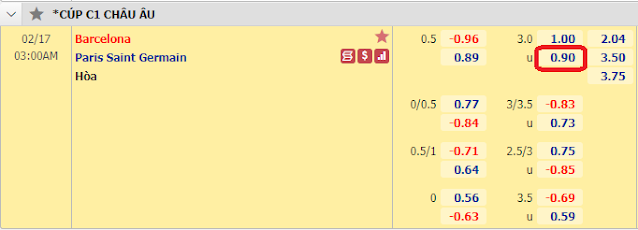 *CÚP C1 CHÂU ÂU

02/17
03:00AM

Barcelona
Paris Saint Germain
Hòa

| | | | | |
|---|---|---|---|---|
| 0.5 | -0.96 | 3.0 | 1.00 | 2.04 |
| | 0.89 | u | 0.90 | 3.50 |
| | | | | 3.75 |
| 0/0.5 | 0.77 | 3/3.5 | -0.83 | |
| | -0.84 | u | 0.73 | |
| 0.5/1 | -0.71 | 2.5/3 | 0.75 | |
| | 0.64 | u | -0.85 | |
| 0 | 0.56 | 3.5 | -0.69 | |
| | -0.63 | u | 0.59 | |